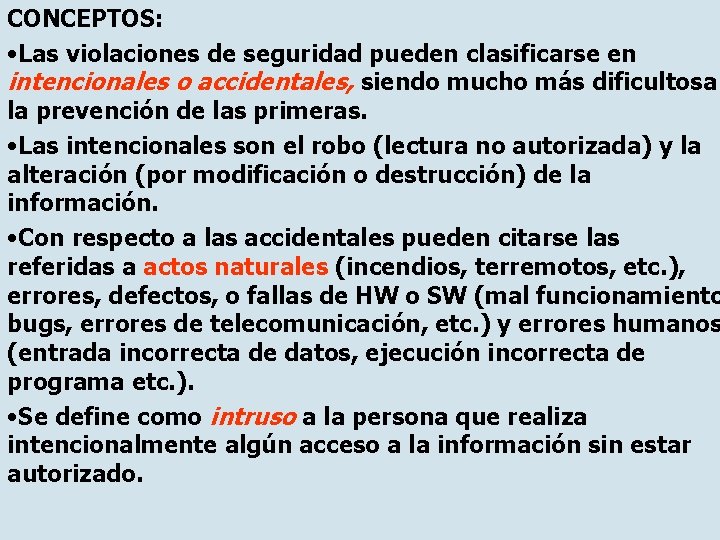 CONCEPTOS:

•Las violaciones de seguridad pueden clasificarse en intencionales o accidentales, siendo mucho más dificultosa la prevención de las primeras.

•Las intencionales son el robo (lectura no autorizada) y la alteración (por modificación o destrucción) de la información.

•Con respecto a las accidentales pueden citarse las referidas a actos naturales (incendios, terremotos, etc.), errores, defectos, o fallas de HW o SW (mal funcionamiento bugs, errores de telecomunicación, etc.) y errores humanos (entrada incorrecta de datos, ejecución incorrecta de programa etc.).

•Se define como intruso a la persona que realiza intencionalmente algún acceso a la información sin estar autorizado.